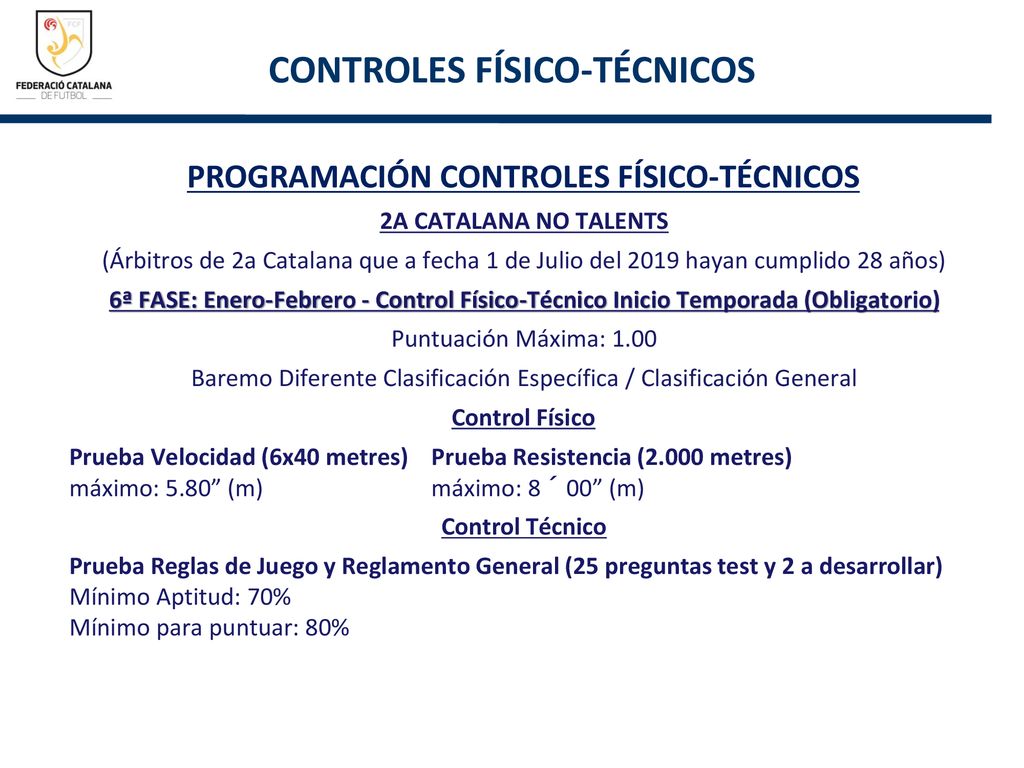 FCF
FEDERACIÓ CATALANA
DE FUTBOL

CONTROLES FÍSICO-TÉCNICOS

PROGRAMACIÓN CONTROLES FÍSICO-TÉCNICOS

2A CATALANA NO TALENTS

(Árbitros de 2a Catalana que a fecha 1 de Julio del 2019 hayan cumplido 28 años)

6ª FASE: Enero-Febrero - Control Físico-Técnico Inicio Temporada (Obligatorio)

Puntuación Máxima: 1.00

Baremo Diferente Clasificación Específica / Clasificación General

Control Físico

Prueba Velocidad (6x40 metres)
máximo: 5.80” (m)

Prueba Resistencia (2.000 metres)
máximo: 8 ´ 00” (m)

Control Técnico

Prueba Reglas de Juego y Reglamento General (25 preguntas test y 2 a desarrollar)
Mínimo Aptitud: 70%
Mínimo para puntuar: 80%